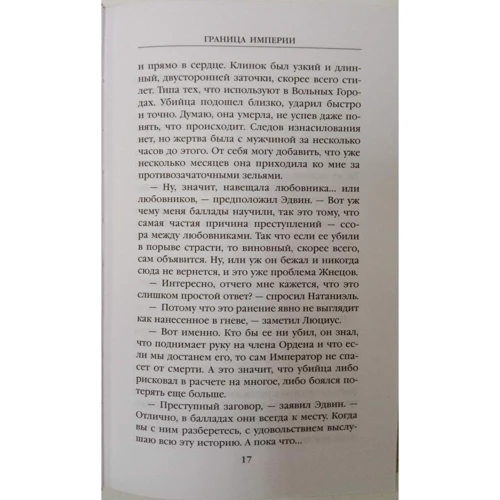 ГРАНИЦА ИМПЕРИИ

и прямо в сердце. Клинок был узкий и длинный, двусторонней заточки, скорее всего стилет. Типа тех, что используют в Вольных Городах. Убийца подошел близко, ударил быстро и точно. Думаю, она умерла, не успев даже понять, что происходит. Следов изнасилования нет, но жертва была с мужчиной за несколько часов до этого. От себя могу добавить, что уже несколько месяцев она приходила ко мне за противозачаточными зельями.

— Ну, значит, навещала любовника... или любовников, — предположил Эдвин. — Вот уж чему меня баллады научили, так это тому, что самая частая причина преступлений — ссора между любовниками. Так что если ее убили в порыве страсти, то виновный, скорее всего, сам объявится. Ну, или уж он бежал и никогда сюда не вернется, и это уже проблема Жнецов.

— Интересно, отчего мне кажется, что это слишком простой ответ? — спросил Натаниэль.

— Потому что это ранение явно не выглядит как нанесенное в гневе, — заметил Люциус.

— Вот именно. Кто бы ее ни убил, он знал, что поднимает руку на члена Ордена и что если мы достанем его, то сам Император не спасет от смерти. А это значит, что убийца либо рисковал в расчете на многое, либо боялся потерять еще больше.

— Преступный заговор, — заявил Эдвин. — Отлично, в балладах они всегда к месту. Когда вы с ним разберетесь, с удовольствием выслушаю всю эту историю. А пока что...

17